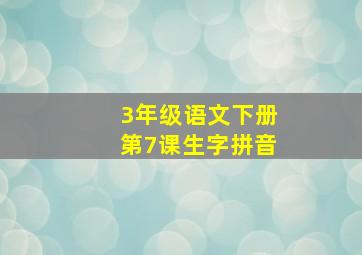 3年级语文下册
第7课生字拼音